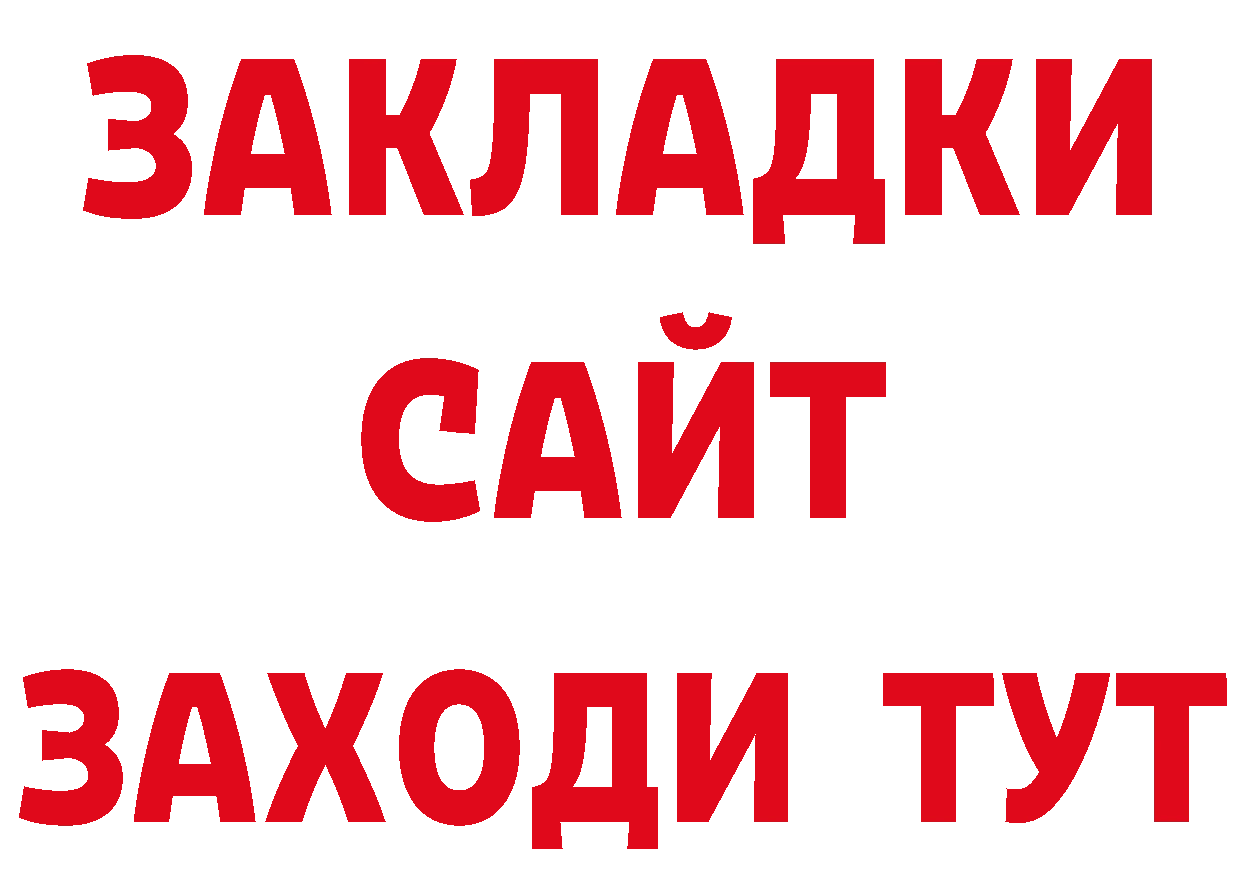 ЗАКЛАДКИ
САЙТ
ЗАХОДИ ТУТ